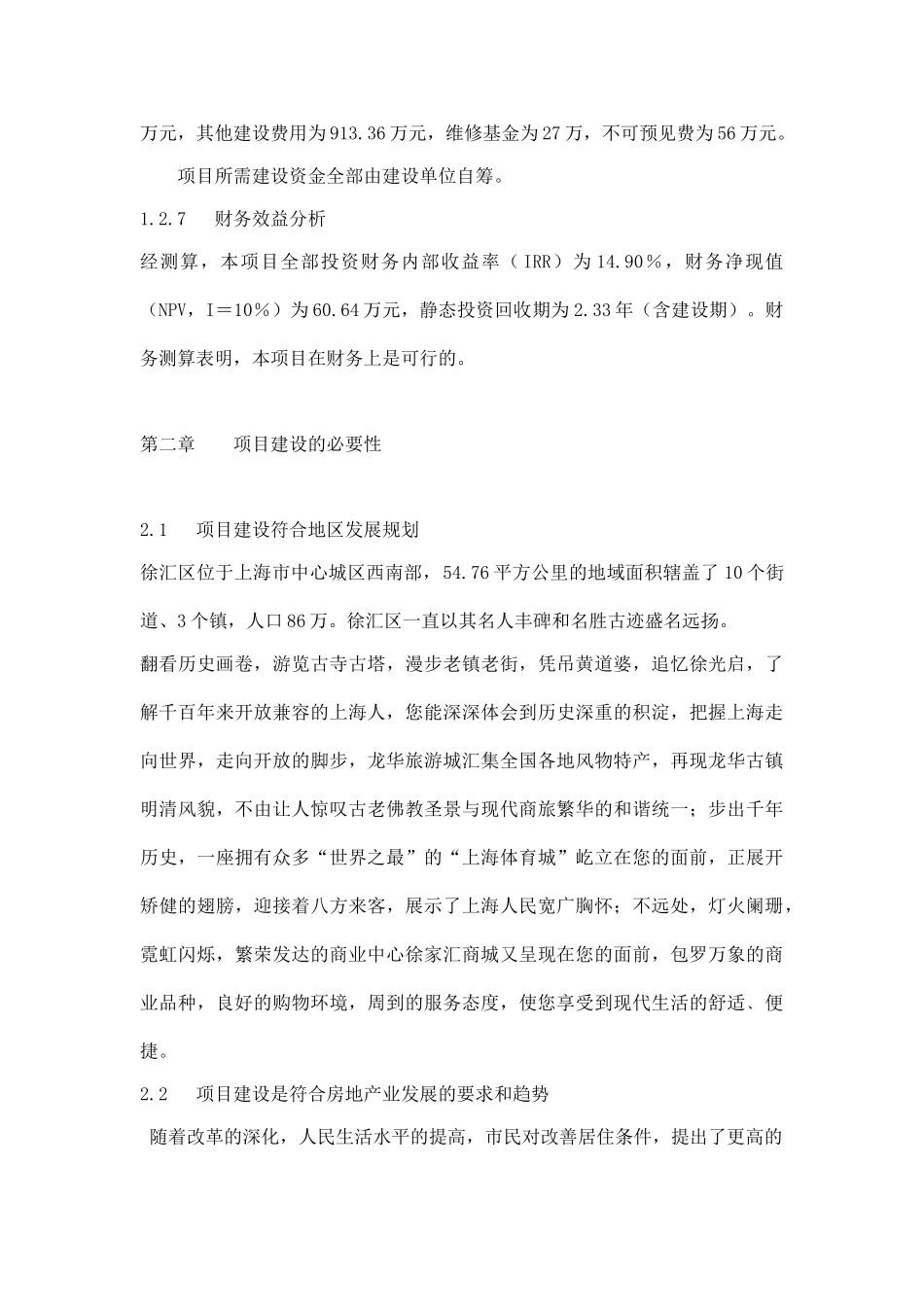 万元，其他建设费用为913.36万元，维修基金为27万，不可预见费为56万元。

项目所需建设资金全部由建设单位自筹。

1.2.7　财务效益分析

经测算，本项目全部投资财务内部收益率（IRR）为14.90％，财务净现值（NPV，I＝10％）为60.64万元，静态投资回收期为2.33年（含建设期）。财务测算表明，本项目在财务上是可行的。

第二章　　项目建设的必要性

2.1　项目建设符合地区发展规划

徐汇区位于上海市中心城区西南部，54.76平方公里的地域面积辖盖了10个街道、3个镇，人口86万。徐汇区一直以其名人丰碑和名胜古迹盛名远扬。

翻看历史画卷，游览古寺古塔，漫步老镇老街，凭吊黄道婆，追忆徐光启，了解千百年来开放兼容的上海人，您能深深体会到历史深重的积淀，把握上海走向世界，走向开放的脚步，龙华旅游城汇集全国各地风物特产，再现龙华古镇明清风貌，不由让人惊叹古老佛教圣景与现代商旅繁华的和谐统一；步出千年历史，一座拥有众多“世界之最”的“上海体育城”屹立在您的面前，正展开矫健的翅膀，迎接着八方来客，展示了上海人民宽广胸怀；不远处，灯火阑珊，霓虹闪烁，繁荣发达的商业中心徐家汇商城又呈现在您的面前，包罗万象的商业品种，良好的购物环境，周到的服务态度，使您享受到现代生活的舒适、便捷。

2.2　项目建设是符合房地产业发展的要求和趋势

随着改革的深化，人民生活水平的提高，市民对改善居住条件，提出了更高的